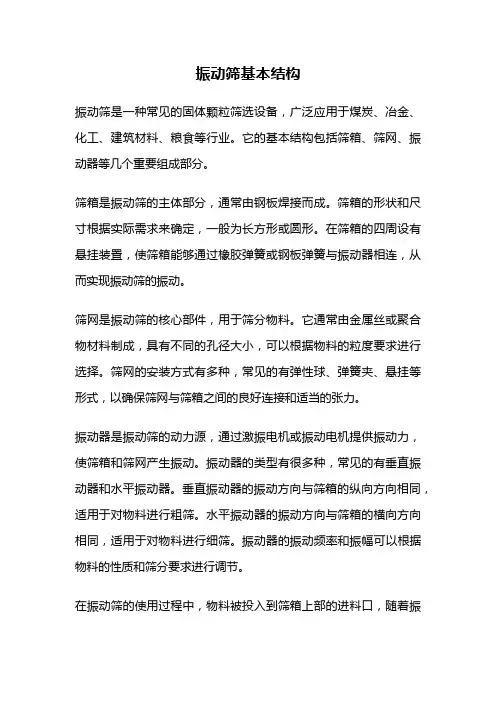 振动筛基本结构

振动筛是一种常见的固体颗粒筛选设备，广泛应用于煤炭、冶金、化工、建筑材料、粮食等行业。它的基本结构包括筛箱、筛网、振动器等几个重要组成部分。

筛箱是振动筛的主体部分，通常由钢板焊接而成。筛箱的形状和尺寸根据实际需求来确定，一般为长方形或圆形。在筛箱的四周设有悬挂装置，使筛箱能够通过橡胶弹簧或钢板弹簧与振动器相连，从而实现振动筛的振动。

筛网是振动筛的核心部件，用于筛分物料。它通常由金属丝或聚合物材料制成，具有不同的孔径大小，可以根据物料的粒度要求进行选择。筛网的安装方式有多种，常见的有弹性球、弹簧夹、悬挂等形式，以确保筛网与筛箱之间的良好连接和适当的张力。

振动器是振动筛的动力源，通过激振电机或振动电机提供振动力，使筛箱和筛网产生振动。振动器的类型有很多种，常见的有垂直振动器和水平振动器。垂直振动器的振动方向与筛箱的纵向方向相同，适用于对物料进行粗筛。水平振动器的振动方向与筛箱的横向方向相同，适用于对物料进行细筛。振动器的振动频率和振幅可以根据物料的性质和筛分要求进行调节。

在振动筛的使用过程中，物料被投入到筛箱上部的进料口，随着振